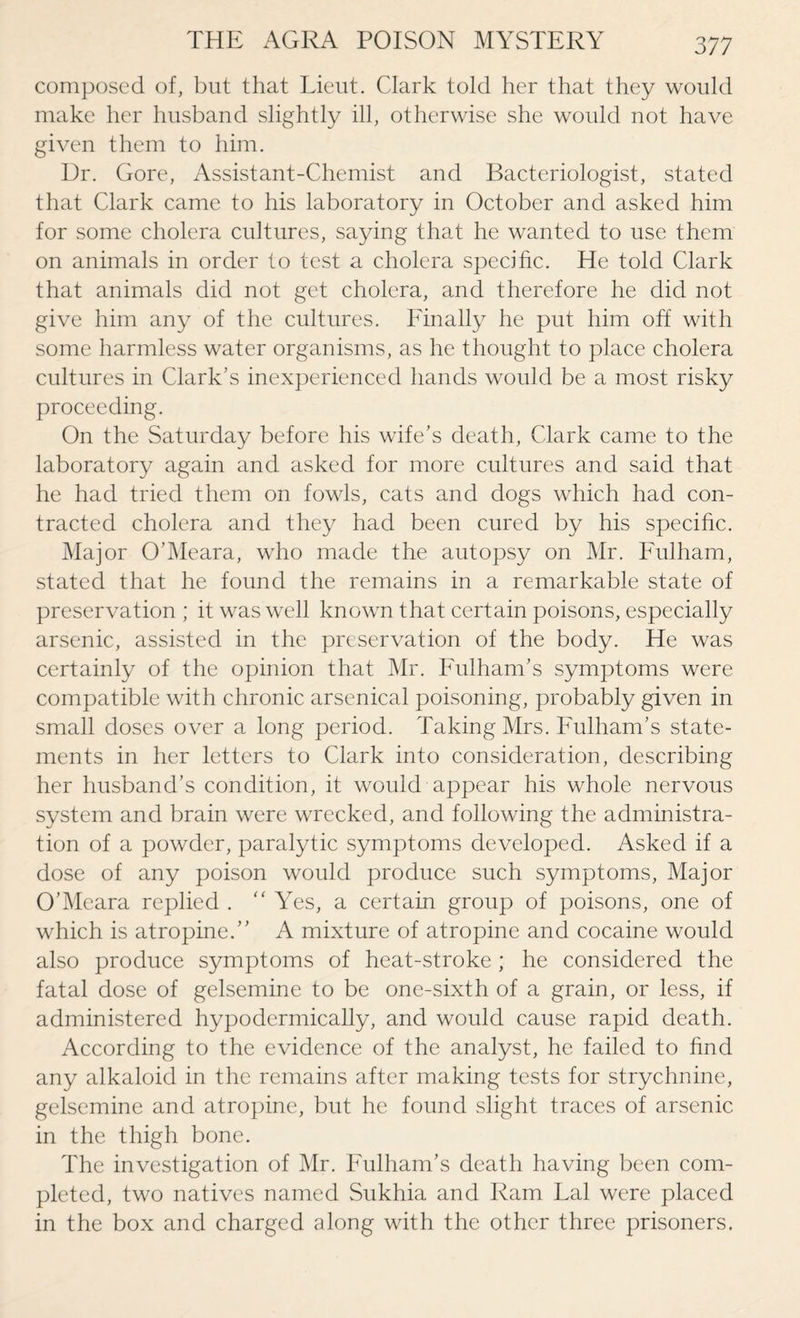 THE AGRA POISON MYSTERY 377

composed of, but that Lieut. Clark told her that they would make her husband slightly ill, otherwise she would not have given them to him.

Dr. Gore, Assistant-Chemist and Bacteriologist, stated that Clark came to his laboratory in October and asked him for some cholera cultures, saying that he wanted to use them on animals in order to test a cholera specific. He told Clark that animals did not get cholera, and therefore he did not give him any of the cultures. Finally he put him off with some harmless water organisms, as he thought to place cholera cultures in Clark's inexperienced hands would be a most risky proceeding.

On the Saturday before his wife's death, Clark came to the laboratory again and asked for more cultures and said that he had tried them on fowls, cats and dogs which had contracted cholera and they had been cured by his specific.

Major O'Meara, who made the autopsy on Mr. Fulham, stated that he found the remains in a remarkable state of preservation ; it was well known that certain poisons, especially arsenic, assisted in the preservation of the body. He was certainly of the opinion that Mr. Fulham's symptoms were compatible with chronic arsenical poisoning, probably given in small doses over a long period. Taking Mrs. Fulham's statements in her letters to Clark into consideration, describing her husband's condition, it would appear his whole nervous system and brain were wrecked, and following the administration of a powder, paralytic symptoms developed. Asked if a dose of any poison would produce such symptoms, Major O'Meara replied . " Yes, a certain group of poisons, one of which is atropine." A mixture of atropine and cocaine would also produce symptoms of heat-stroke ; he considered the fatal dose of gelsemine to be one-sixth of a grain, or less, if administered hypodermically, and would cause rapid death. According to the evidence of the analyst, he failed to find any alkaloid in the remains after making tests for strychnine, gelsemine and atropine, but he found slight traces of arsenic in the thigh bone.

The investigation of Mr. Fulham's death having been completed, two natives named Sukhia and Ram Lal were placed in the box and charged along with the other three prisoners.